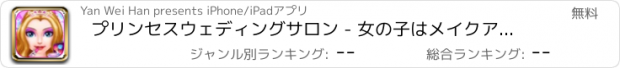 Yan Wei Han presents iPhone/iPadアプリ

無料

プリンセスウェディングサロン - 女の子はメイクア...

ジャンル別ランキング: --

総合ランキング: --